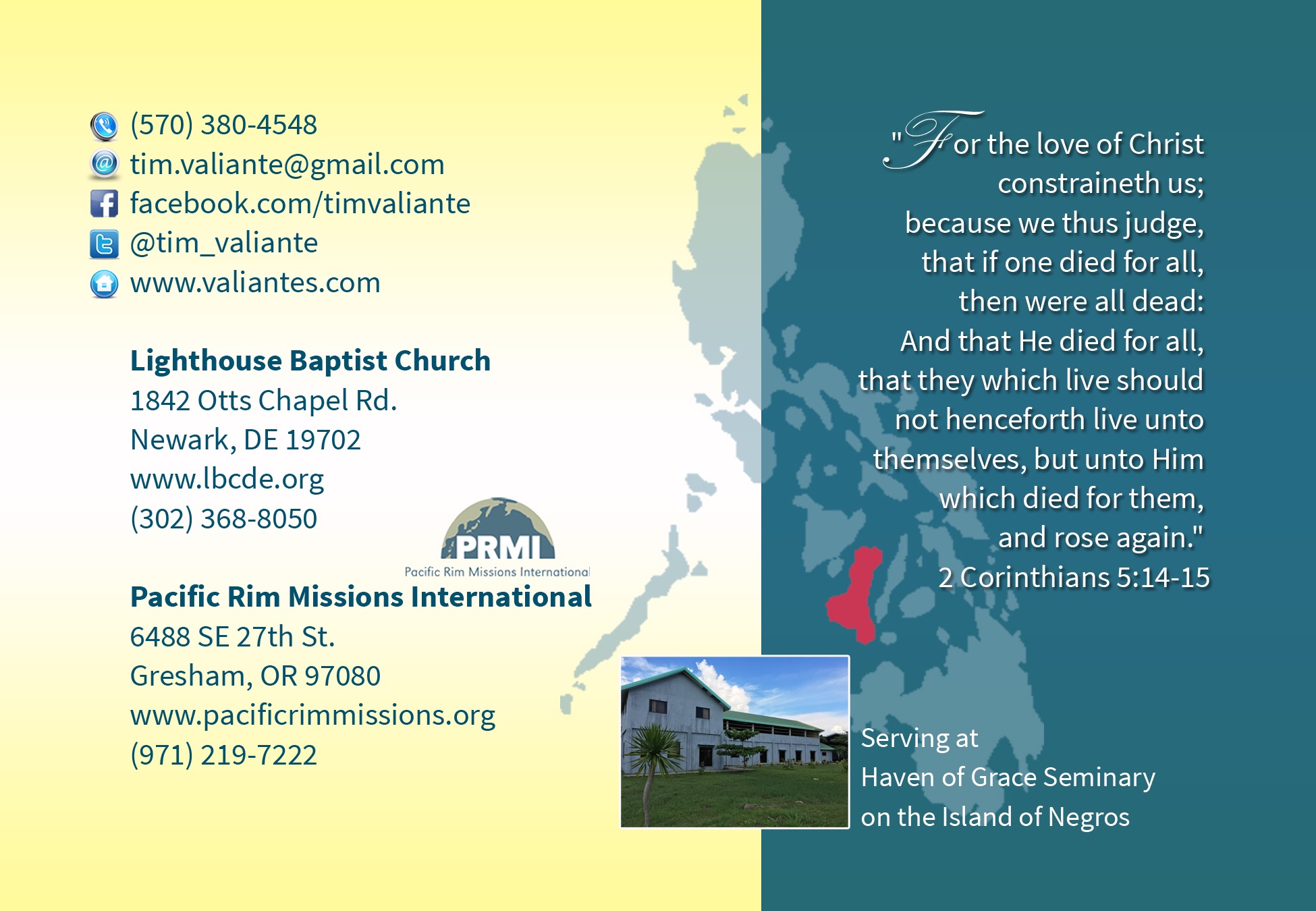 (570) 380-4548
tim.valiante@gmail.com
facebook.com/timvaliante
@tim_valiante
www.valiantes.com

Lighthouse Baptist Church
1842 Otts Chapel Rd.
Newark, DE 19702
www.lbcde.org
(302) 368-8050

PRMI
Pacific Rim Missions International

Pacific Rim Missions International
6488 SE 27th St.
Gresham, OR 97080
www.pacificrimmissions.org
(971) 219-7222

"For the love of Christ constraineth us; because we thus judge, that if one died for all, then were all dead: And that He died for all, that they which live should not henceforth live unto themselves, but unto Him which died for them, and rose again."
2 Corinthians 5:14-15

Serving at
Haven of Grace Seminary
on the Island of Negros